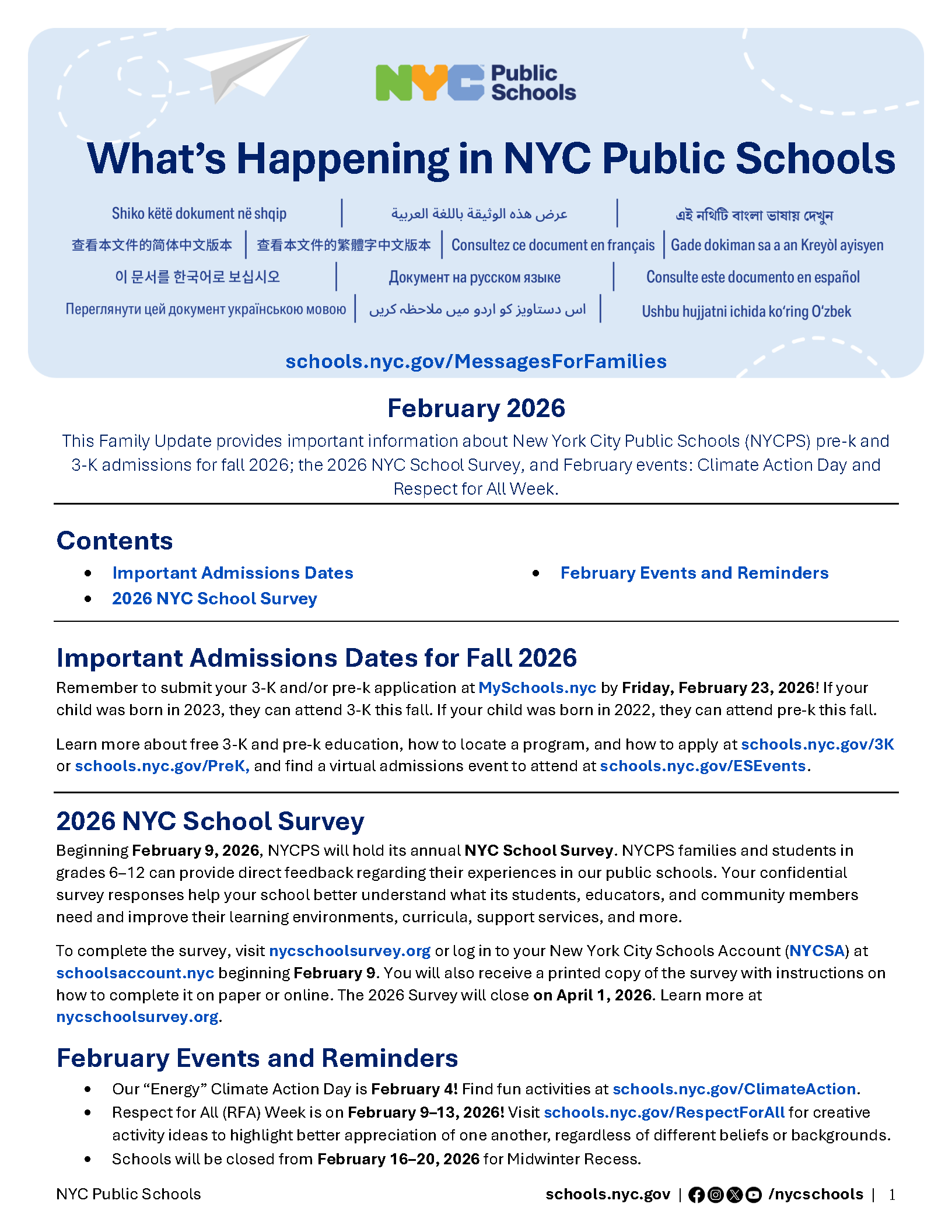 NYC Public Schools

What's Happening in NYC Public Schools

Shiko këtë dokument në shqip | عرض هذه الوثيقة باللغة العربية | এই নথিটি বাংলা ভাষায় দেখুন
查看本文件的简体中文版本 | 查看本文件的繁體字中文版本 | Consultez ce document en français | Gade dokiman sa a an Kreyòl ayisyen
이 문서를 한국어로 보십시오 | Документ на русском языке | Consulte este documento en español
Переглянути цей документ українською мовою | اس دستاویز کو اردو میں ملاحظہ کریں | Ushbu hujjatni ichida ko'ring O'zbek

schools.nyc.gov/MessagesForFamilies

February 2026

This Family Update provides important information about New York City Public Schools (NYCPS) pre-k and 3-K admissions for fall 2026; the 2026 NYC School Survey, and February events: Climate Action Day and Respect for All Week.

Contents

• Important Admissions Dates
• 2026 NYC School Survey
• February Events and Reminders

Important Admissions Dates for Fall 2026

Remember to submit your 3-K and/or pre-k application at MySchools.nyc by Friday, February 23, 2026! If your child was born in 2023, they can attend 3-K this fall. If your child was born in 2022, they can attend pre-k this fall.

Learn more about free 3-K and pre-k education, how to locate a program, and how to apply at schools.nyc.gov/3K or schools.nyc.gov/PreK, and find a virtual admissions event to attend at schools.nyc.gov/ESEvents.

2026 NYC School Survey

Beginning February 9, 2026, NYCPS will hold its annual NYC School Survey. NYCPS families and students in grades 6–12 can provide direct feedback regarding their experiences in our public schools. Your confidential survey responses help your school better understand what its students, educators, and community members need and improve their learning environments, curricula, support services, and more.

To complete the survey, visit nycschoolsurvey.org or log in to your New York City Schools Account (NYCSA) at schoolsaccount.nyc beginning February 9. You will also receive a printed copy of the survey with instructions on how to complete it on paper or online. The 2026 Survey will close on April 1, 2026. Learn more at nycschoolsurvey.org.

February Events and Reminders

• Our "Energy" Climate Action Day is February 4! Find fun activities at schools.nyc.gov/ClimateAction.
• Respect for All (RFA) Week is on February 9–13, 2026! Visit schools.nyc.gov/RespectForAll for creative activity ideas to highlight better appreciation of one another, regardless of different beliefs or backgrounds.
• Schools will be closed from February 16–20, 2026 for Midwinter Recess.

NYC Public Schools    schools.nyc.gov | /nycschools | 1